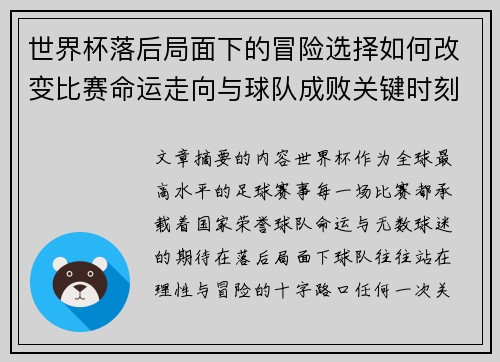 世界杯落后局面下的冒险选择如何改变比赛命运走向与球队成败关键时刻

文章摘要的内容世界杯作为全球最高水平的足球赛事每一场比赛都承载着国家荣誉球队命运与无数球迷的期待在落后局面下球队往往站在理性与冒险的十字路口任何一次关